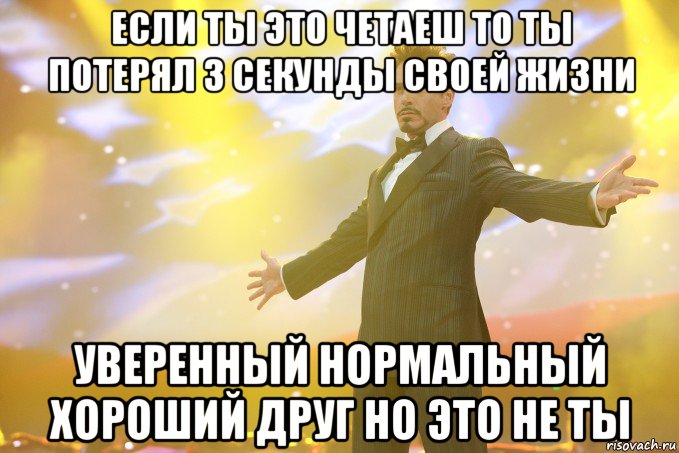 ЕСЛИ ТЫ ЭТО ЧЕТАЕШ ТО ТЫ ПОТЕРЯЛ 3 СЕКУНДЫ СВОЕЙ ЖИЗНИ

УВЕРЕННЫЙ НОРМАЛЬНЫЙ ХОРОШИЙ ДРУГ НО ЭТО НЕ ТЫ

risovach.ru